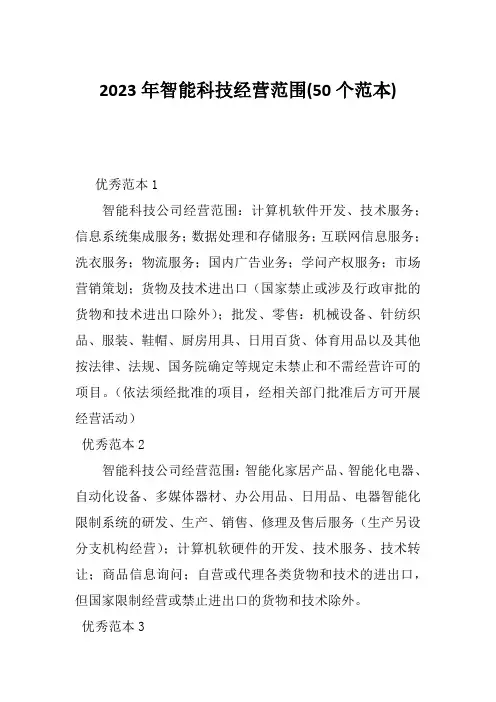 2023 年智能科技经营范围(50 个范本)

优秀范本 1

智能科技公司经营范围：计算机软件开发、技术服务；信息系统集成服务；数据处理和存储服务；互联网信息服务；洗衣服务；物流服务；国内广告业务；学问产权服务；市场营销策划；货物及技术进出口（国家禁止或涉及行政审批的货物和技术进出口除外）；批发、零售：机械设备、针纺织品、服装、鞋帽、厨房用具、日用百货、体育用品以及其他按法律、法规、国务院确定等规定未禁止和不需经营许可的项目。（依法须经批准的项目，经相关部门批准后方可开展经营活动）

优秀范本 2

智能科技公司经营范围：智能化家居产品、智能化电器、自动化设备、多媒体器材、办公用品、日用品、电器智能化限制系统的研发、生产、销售、修理及售后服务（生产另设分支机构经营）；计算机软硬件的开发、技术服务、技术转让；商品信息询问；自营或代理各类货物和技术的进出口，但国家限制经营或禁止进出口的货物和技术除外。

优秀范本 3